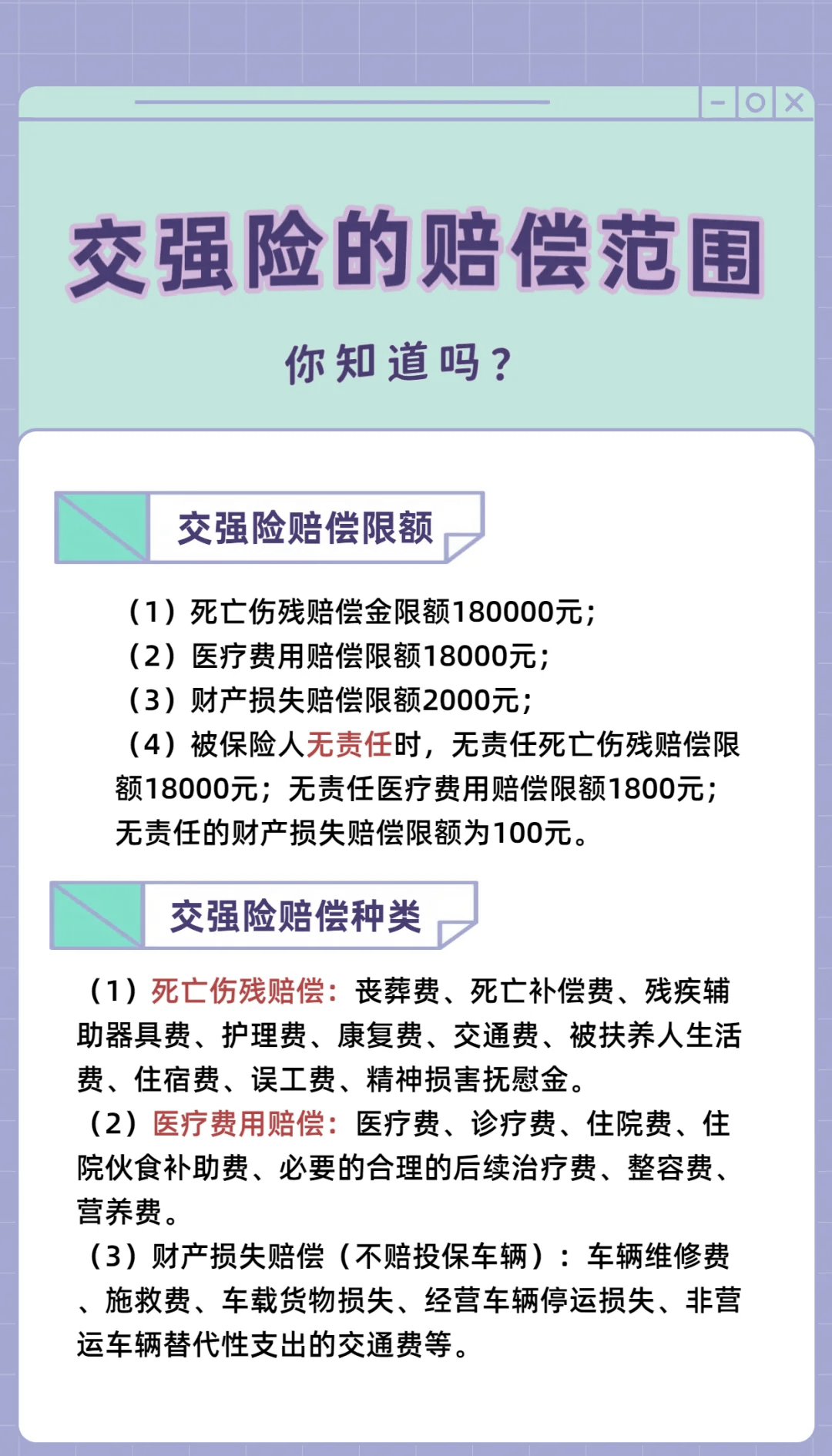 交强险的赔偿范围

你知道吗？

交强险赔偿限额

（1）死亡伤残赔偿金限额180000元；
（2）医疗费用赔偿限额18000元；
（3）财产损失赔偿限额2000元；
（4）被保险人无责任时，无责任死亡伤残赔偿限额18000元；无责任医疗费用赔偿限额1800元；无责任的财产损失赔偿限额为100元。

交强险赔偿种类

（1）死亡伤残赔偿：丧葬费、死亡补偿费、残疾辅助器具费、护理费、康复费、交通费、被扶养人生活费、住宿费、误工费、精神损害抚慰金。
（2）医疗费用赔偿：医疗费、诊疗费、住院费、住院伙食补助费、必要的合理的后续治疗费、整容费、营养费。
（3）财产损失赔偿（不赔投保车辆）：车辆维修费、施救费、车载货物损失、经营车辆停运损失、非营运车辆替代性支出的交通费等。